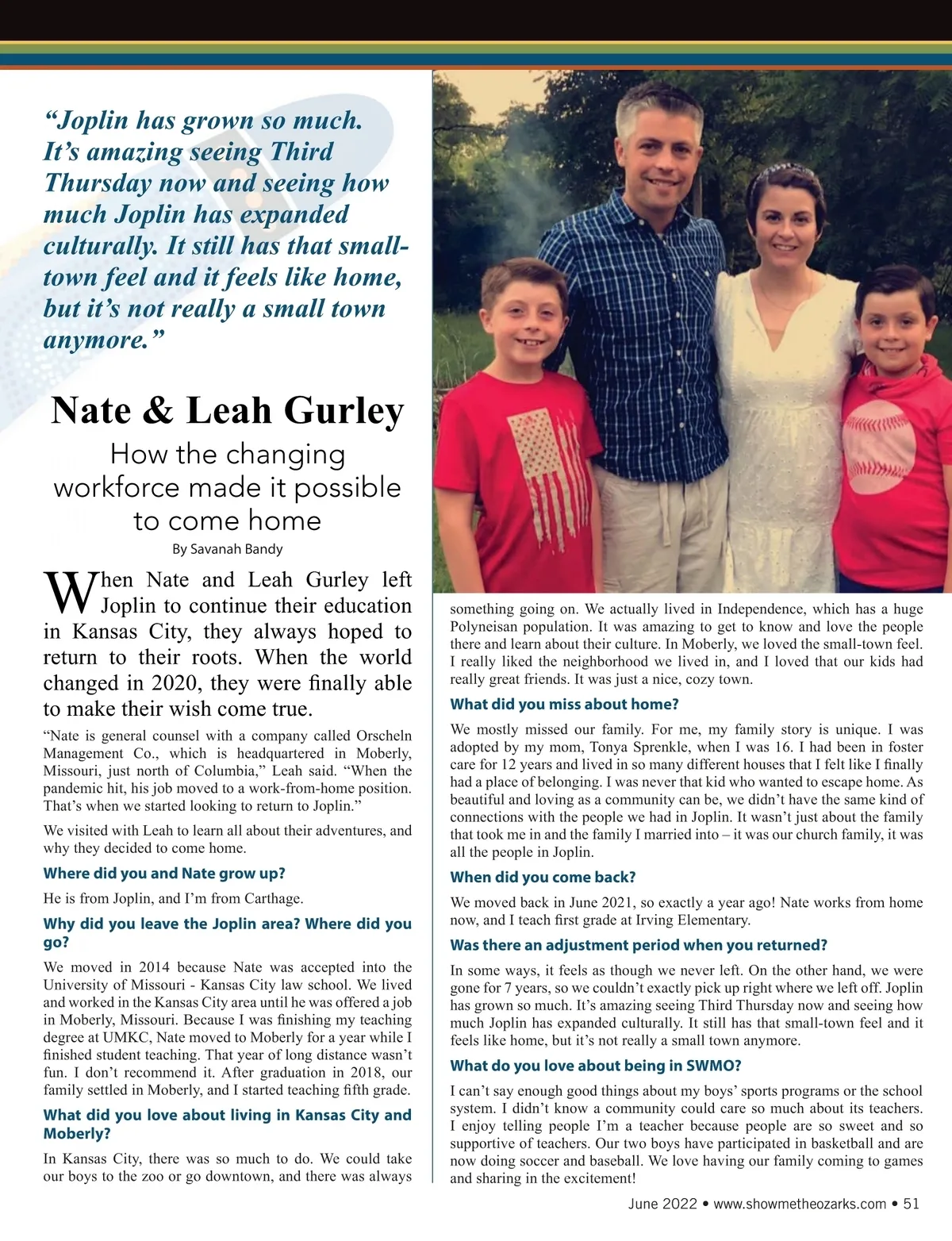 “Joplin has grown so much. It’s amazing seeing Third Thursday now and seeing how much Joplin has expanded culturally. It still has that small-town feel and it feels like home, but it’s not really a small town anymore.”

Nate & Leah Gurley

How the changing workforce made it possible to come home

By Savanah Bandy

When Nate and Leah Gurley left Joplin to continue their education in Kansas City, they always hoped to return to their roots. When the world changed in 2020, they were finally able to make their wish come true.

“Nate is general counsel with a company called Orscheln Management Co., which is headquartered in Moberly, Missouri, just north of Columbia,” Leah said. “When the pandemic hit, his job moved to a work-from-home position. That’s when we started looking to return to Joplin.”

We visited with Leah to learn all about their adventures, and why they decided to come home.

Where did you and Nate grow up?

He is from Joplin, and I’m from Carthage.

Why did you leave the Joplin area? Where did you go?

We moved in 2014 because Nate was accepted into the University of Missouri - Kansas City law school. We lived and worked in the Kansas City area until he was offered a job in Moberly, Missouri. Because I was finishing my teaching degree at UMKC, Nate moved to Moberly for a year while I finished student teaching. That year of long distance wasn’t fun. I don’t recommend it. After graduation in 2018, our family settled in Moberly, and I started teaching fifth grade.

What did you love about living in Kansas City and Moberly?

In Kansas City, there was so much to do. We could take our boys to the zoo or go downtown, and there was always something going on. We actually lived in Independence, which has a huge Polyneisan population. It was amazing to get to know and love the people there and learn about their culture. In Moberly, we loved the small-town feel. I really liked the neighborhood we lived in, and I loved that our kids had really great friends. It was just a nice, cozy town.

What did you miss about home?

We mostly missed our family. For me, my family story is unique. I was adopted by my mom, Tonya Sprenkle, when I was 16. I had been in foster care for 12 years and lived in so many different houses that I felt like I finally had a place of belonging. I was never that kid who wanted to escape home. As beautiful and loving as a community can be, we didn’t have the same kind of connections with the people we had in Joplin. It wasn’t just about the family that took me in and the family I married into – it was our church family, it was all the people in Joplin.

When did you come back?

We moved back in June 2021, so exactly a year ago! Nate works from home now, and I teach first grade at Irving Elementary.

Was there an adjustment period when you returned?

In some ways, it feels as though we never left. On the other hand, we were gone for 7 years, so we couldn’t exactly pick up right where we left off. Joplin has grown so much. It’s amazing seeing Third Thursday now and seeing how much Joplin has expanded culturally. It still has that small-town feel and it feels like home, but it’s not really a small town anymore.

What do you love about being in SWMO?

I can’t say enough good things about my boys’ sports programs or the school system. I didn’t know a community could care so much about its teachers. I enjoy telling people I’m a teacher because people are so sweet and so supportive of teachers. Our two boys have participated in basketball and are now doing soccer and baseball. We love having our family coming to games and sharing in the excitement!

June 2022 • www.showmetheozarks.com • 51